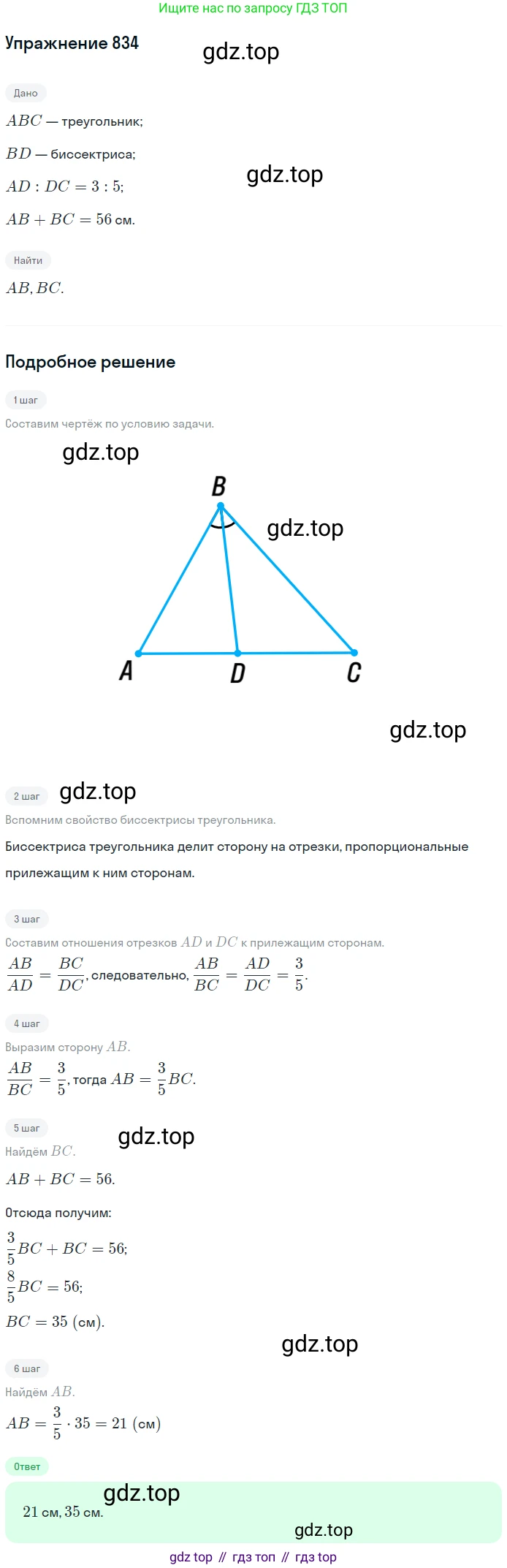 Ищите нас по запросу ГДЗ ТОП

Упражнение 834

Дано

$ABC$ — треугольник;

$BD$ — биссектриса;

$AD : DC = 3 : 5$;

$AB + BC = 56$ см.

Найти

$AB, BC$.

Подробное решение

1 шаг

Составим чертёж по условию задачи.

B

A D C

2 шаг

Вспомним свойство биссектрисы треугольника.

Биссектриса треугольника делит сторону на отрезки, пропорциональные прилежащим к ним сторонам.

3 шаг

Составим отношения отрезков $AD$ и $DC$ к прилежащим сторонам.

$\frac{AB}{AD} = \frac{BC}{DC}$, следовательно, $\frac{AB}{BC} = \frac{AD}{DC} = \frac{3}{5}$.

4 шаг

Выразим сторону $AB$.

$\frac{AB}{BC} = \frac{3}{5}$, тогда $AB = \frac{3}{5}BC$.

5 шаг

Найдём $BC$.

$AB + BC = 56$.

Отсюда получим:

$\frac{3}{5}BC + BC = 56$;

$\frac{8}{5}BC = 56$;

$BC = 35$ (см).

6 шаг

Найдём $AB$.

$AB = \frac{3}{5} \cdot 35 = 21$ (см)

Ответ

21 см, 35 см.

gdz top // гдз топ // гдз top

gdz.top